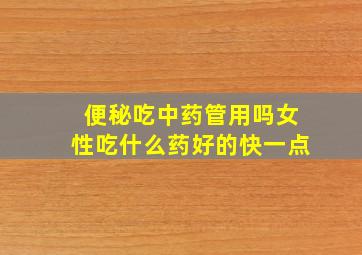 便秘吃中药管用吗女性吃什么药好的快一点